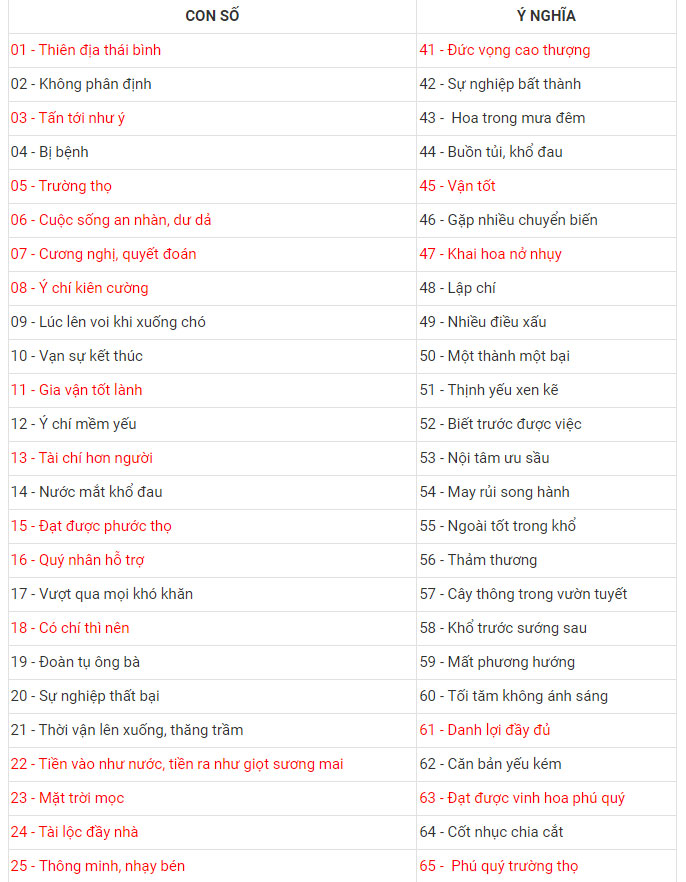 | CON SỐ | Ý NGHĨA |
|---|---|
| 01 - Thiên địa thái bình | 41 - Đức vọng cao thượng |
| 02 - Không phân định | 42 - Sự nghiệp bất thành |
| 03 - Tấn tới như ý | 43 - Hoa trong mưa đêm |
| 04 - Bị bệnh | 44 - Buồn tủi, khổ đau |
| 05 - Trường thọ | 45 - Vận tốt |
| 06 - Cuộc sống an nhàn, dư dả | 46 - Gặp nhiều chuyển biến |
| 07 - Cương nghị, quyết đoán | 47 - Khai hoa nở nhụy |
| 08 - Ý chí kiên cường | 48 - Lập chí |
| 09 - Lúc lên voi khi xuống chó | 49 - Nhiều điều xấu |
| 10 - Vạn sự kết thúc | 50 - Một thành một bại |
| 11 - Gia vận tốt lành | 51 - Thịnh yếu xen kẽ |
| 12 - Ý chí mềm yếu | 52 - Biết trước được việc |
| 13 - Tài chí hơn người | 53 - Nội tâm ưu sầu |
| 14 - Nước mắt khổ đau | 54 - May rủi song hành |
| 15 - Đạt được phước thọ | 55 - Ngoài tốt trong khổ |
| 16 - Quý nhân hỗ trợ | 56 - Thảm thương |
| 17 - Vượt qua mọi khó khăn | 57 - Cây thông trong vườn tuyết |
| 18 - Có chí thì nên | 58 - Khổ trước sướng sau |
| 19 - Đoàn tụ ông bà | 59 - Mất phương hướng |
| 20 - Sự nghiệp thất bại | 60 - Tối tăm không ánh sáng |
| 21 - Thời vận lên xuống, thăng trầm | 61 - Danh lợi đầy đủ |
| 22 - Tiền vào như nước, tiền ra như giọt sương mai | 62 - Căn bản yếu kém |
| 23 - Mặt trời mọc | 63 - Đạt được vinh hoa phú quý |
| 24 - Tài lộc đầy nhà | 64 - Cốt nhục chia cắt |
| 25 - Thông minh, nhạy bén | 65 - Phú quý trường thọ |